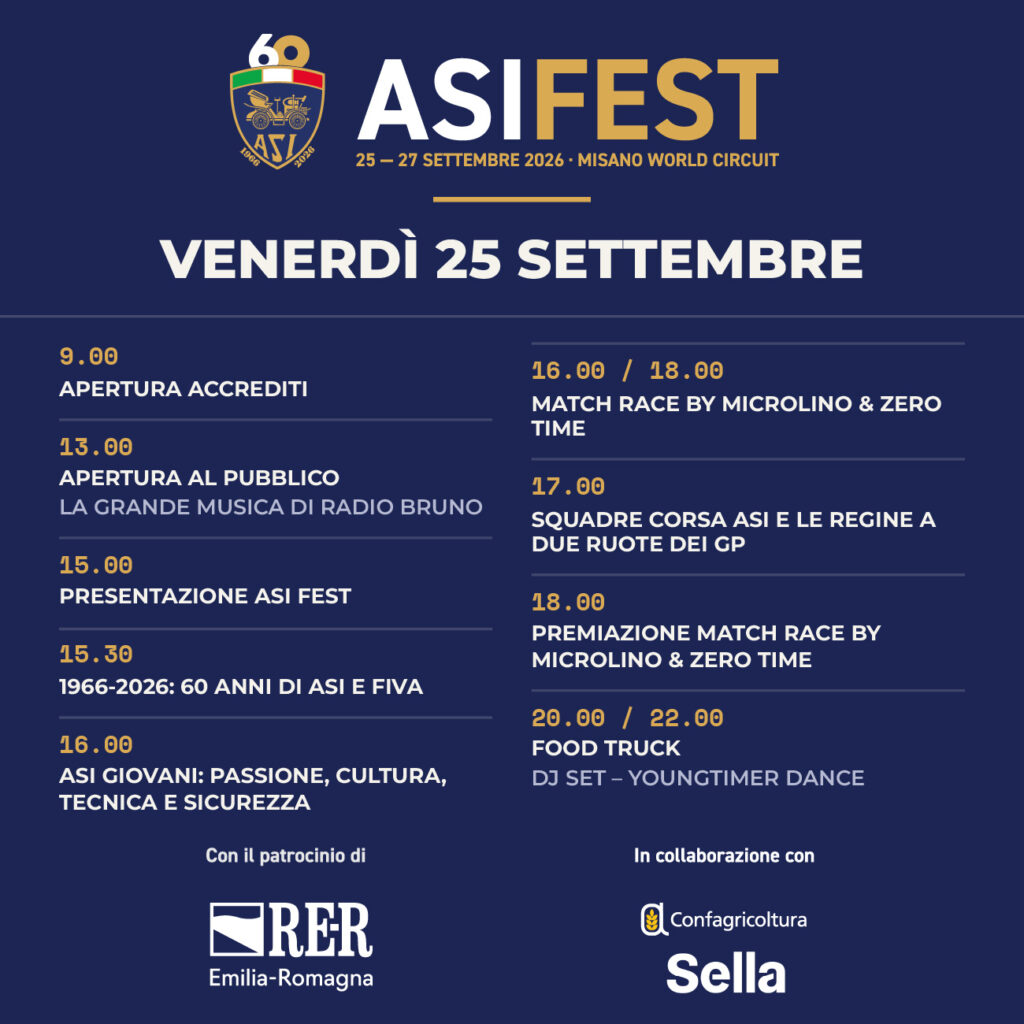 60
ASI
1966 2026

ASIFEST
25 — 27 SETTEMBRE 2026 · MISANO WORLD CIRCUIT

VENERDÌ 25 SETTEMBRE

9.00
APERTURA ACCREDITI

13.00
APERTURA AL PUBBLICO
LA GRANDE MUSICA DI RADIO BRUNO

15.00
PRESENTAZIONE ASI FEST

15.30
1966-2026: 60 ANNI DI ASI E FIVA

16.00
ASI GIOVANI: PASSIONE, CULTURA, TECNICA E SICUREZZA

16.00 / 18.00
MATCH RACE BY MICROLINO & ZERO TIME

17.00
SQUADRE CORSA ASI E LE REGINE A DUE RUOTE DEI GP

18.00
PREMIAZIONE MATCH RACE BY MICROLINO & ZERO TIME

20.00 / 22.00
FOOD TRUCK
DJ SET – YOUNGTIMER DANCE

Con il patrocinio di

RER
Emilia-Romagna

In collaborazione con

Confagricoltura

Sella